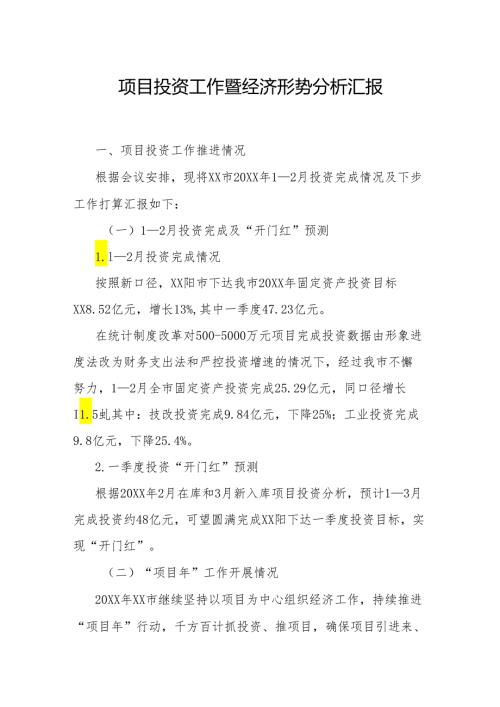 项目投资工作暨经济形势分析汇报

一、项目投资工作推进情况

根据会议安排，现将XX市20XX年1—2月投资完成情况及下步工作打算汇报如下：

（一）1—2月投资完成及“开门红”预测

1.1—2月投资完成情况

按照新口径，XX阳市下达我市20XX年固定资产投资目标XX8.52亿元，增长13%，其中一季度47.23亿元。

在统计制度改革对500-5000万元项目完成投资数据由形象进度法改为财务支出法和严控投资增速的情况下，经过我市不懈努力，1—2月全市固定资产投资完成25.29亿元，同口径增长11.5虬其中：技改投资完成9.84亿元，下降25%；工业投资完成9.8亿元，下降25.4%。

2.一季度投资“开门红”预测

根据20XX年2月在库和3月新入库项目投资分析，预计1—3月完成投资约48亿元，可望圆满完成XX阳下达一季度投资目标，实现“开门红”。

（二）“项目年”工作开展情况

20XX年XX市继续坚持以项目为中心组织经济工作，持续推进“项目年”行动，千方百计抓投资、推项目，确保项目引进来、